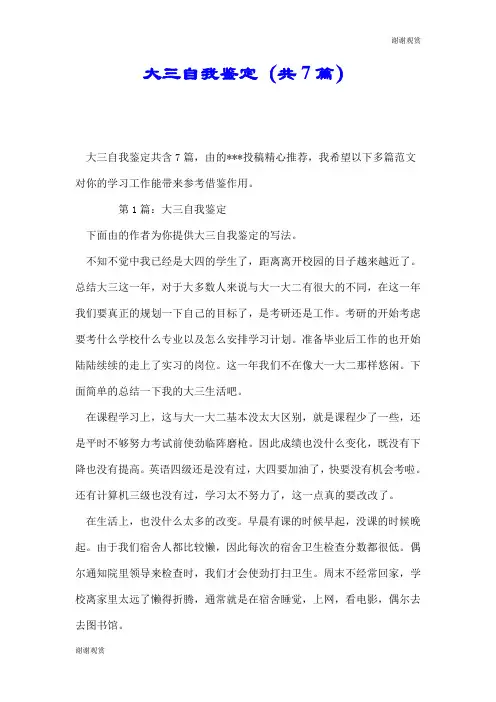 谢谢观赏

大三自我鉴定（共7篇）

大三自我鉴定共含7篇，由的***投稿精心推荐，我希望以下多篇范文对你的学习工作能带来参考借鉴作用。

第1篇：大三自我鉴定

下面由的作者为你提供大三自我鉴定的写法。

不知不觉中我已经是大四的学生了，距离离开校园的日子越来越近了。总结大三这一年，对于大多数人来说与大一大二有很大的不同，在这一年我们要真正的规划一下自己的目标了，是考研还是工作。考研的开始考虑要考什么学校什么专业以及怎么安排学习计划。准备毕业后工作的也开始陆陆续续的走上了实习的岗位。这一年我们不在像大一大二那样悠闲。下面简单的总结一下我的大三生活吧。

在课程学习上，这与大一大二基本没太大区别，就是课程少了一些，还是平时不够努力考试前使劲临阵磨枪。因此成绩也没什么变化，既没有下降也没有提高。英语四级还是没有过，大四要加油了，快要没有机会考啦。还有计算机三级也没有过，学习太不努力了，这一点真的要改改了。

在生活上，也没什么太多的改变。早晨有课的时候早起，没课的时候晚起。由于我们宿舍人都比较懒，因此每次的宿舍卫生检查分数都很低。偶尔通知院里领导来检查时，我们才会使劲打扫卫生。周末不经常回家，学校离家里太远了懒得折腾，通常就是在宿舍睡觉，上网，看电影，偶尔去去图书馆。

谢谢观赏